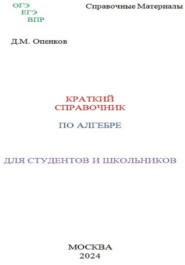 ОГЭ
ЕГЭ
ВПР

Справочные Материалы

Д.М. Опенков

КРАТКИЙ СПРАВОЧНИК

ПО АЛГЕБРЕ

ДЛЯ СТУДЕНТОВ И ШКОЛЬНИКОВ

МОСКВА
2024